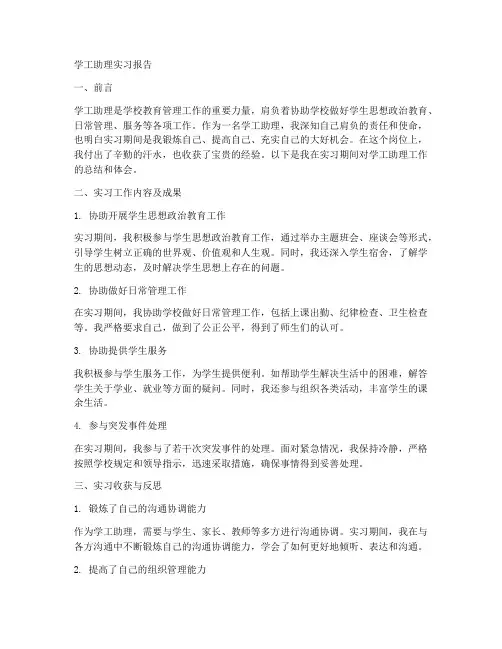 学工助理实习报告

一、前言

学工助理是学校教育管理工作的重要力量，肩负着协助学校做好学生思想政治教育、日常管理、服务等各项工作。作为一名学工助理，我深知自己肩负的责任和使命，也明白实习期间是我锻炼自己、提高自己、充实自己的大好机会。在这个岗位上，我付出了辛勤的汗水，也收获了宝贵的经验。以下是我在实习期间对学工助理工作的总结和体会。

二、实习工作内容及成果

1. 协助开展学生思想政治教育工作

实习期间，我积极参与学生思想政治教育工作，通过举办主题班会、座谈会等形式，引导学生树立正确的世界观、价值观和人生观。同时，我还深入学生宿舍，了解学生的思想动态，及时解决学生思想上存在的问题。

2. 协助做好日常管理工作

在实习期间，我协助学校做好日常管理工作，包括上课出勤、纪律检查、卫生检查等。我严格要求自己，做到了公正公平，得到了师生们的认可。

3. 协助提供学生服务

我积极参与学生服务工作，为学生提供便利。如帮助学生解决生活中的困难，解答学生关于学业、就业等方面的疑问。同时，我还参与组织各类活动，丰富学生的课余生活。

4. 参与突发事件处理

在实习期间，我参与了若干次突发事件的处理。面对紧急情况，我保持冷静，严格按照学校规定和领导指示，迅速采取措施，确保事情得到妥善处理。

三、实习收获与反思

1. 锻炼了自己的沟通协调能力

作为学工助理，需要与学生、家长、教师等多方进行沟通协调。实习期间，我在与各方沟通中不断锻炼自己的沟通协调能力，学会了如何更好地倾听、表达和沟通。

2. 提高了自己的组织管理能力